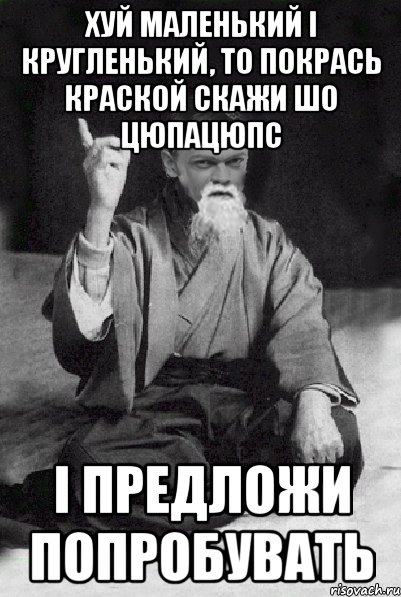 ХУЙ МАЛЕНЬКИЙ І КРУГЛЕНЬКИЙ, ТО ПОКРАСЬ КРАСКОЙ СКАЖИ ШО ЦЮПАЦЮПС

І ПРЕДЛОЖИ ПОПРОБУВАТЬ

risovach.ru